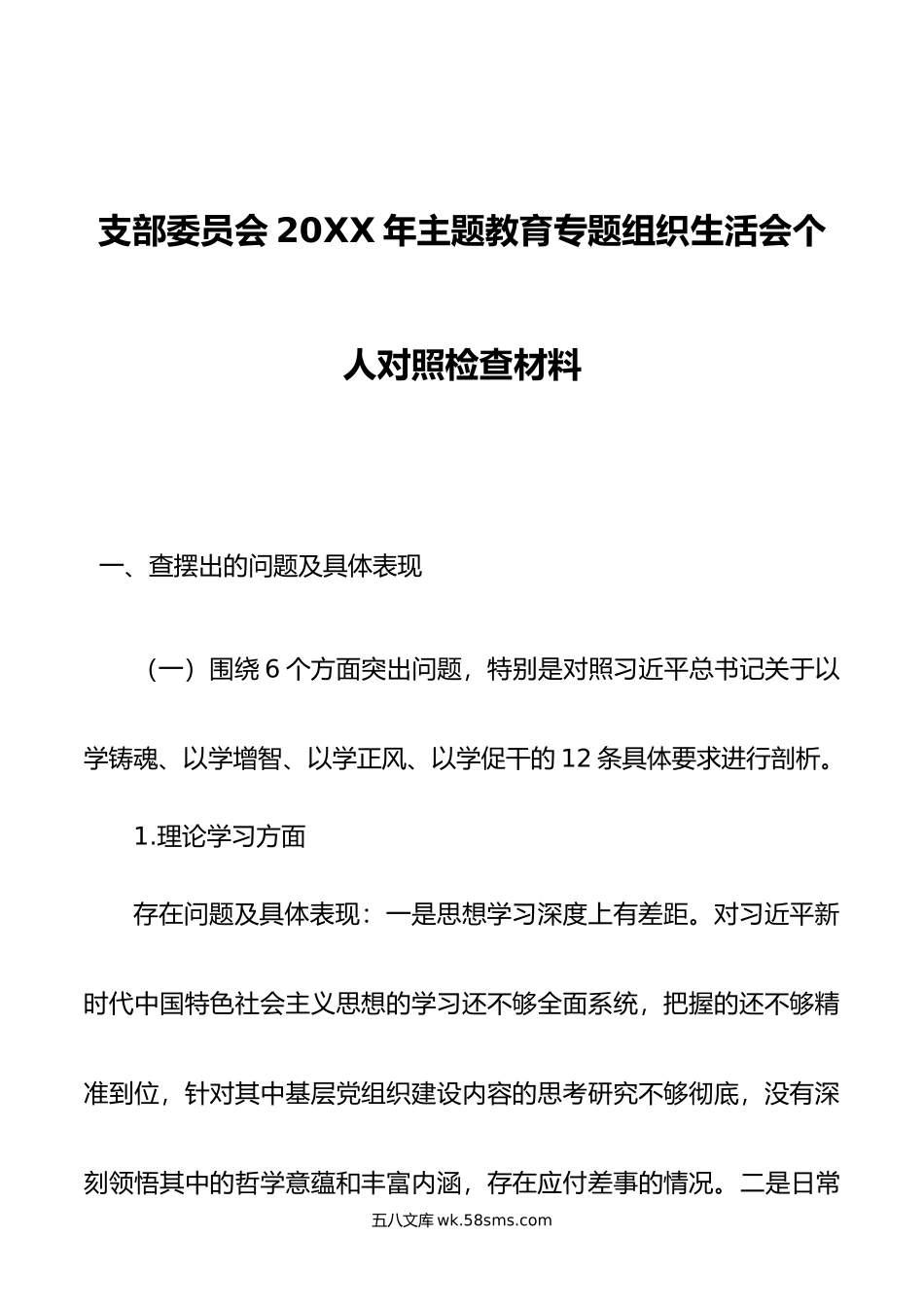 支部委员会 20XX 年主题教育专题组织生活会个人对照检查材料

一、查摆出的问题及具体表现

（一）围绕 6 个方面突出问题，特别是对照习近平总书记关于以学铸魂、以学增智、以学正风、以学促干的 12 条具体要求进行剖析。

1.理论学习方面

存在问题及具体表现：一是思想学习深度上有差距。对习近平新时代中国特色社会主义思想的学习还不够全面系统，把握的还不够精准到位，针对其中基层党组织建设内容的思考研究不够彻底，没有深刻领悟其中的哲学意蕴和丰富内涵，存在应付差事的情况。二是日常

五八文库 wk.58sms.com